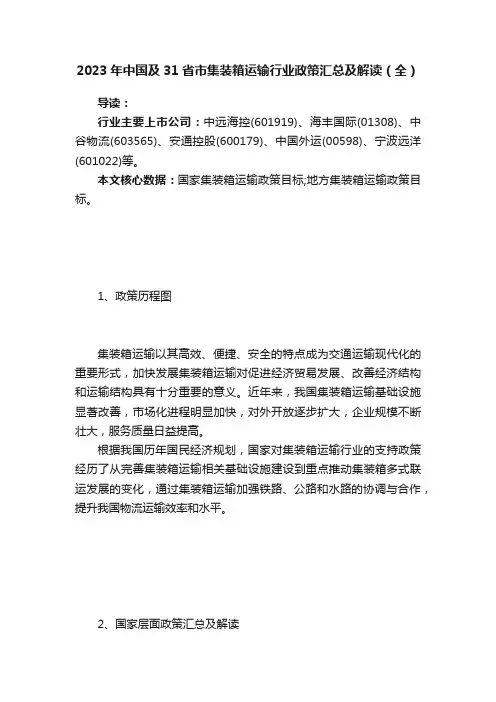 2023 年中国及 31 省市集装箱运输行业政策汇总及解读（全）

导读：

行业主要上市公司：中远海控(601919)、海丰国际(01308)、中谷物流(603565)、安通控股(600179)、中国外运(00598)、宁波远洋(601022)等。

本文核心数据：国家集装箱运输政策目标;地方集装箱运输政策目标。

1、政策历程图

集装箱运输以其高效、便捷、安全的特点成为交通运输现代化的重要形式，加快发展集装箱运输对促进经济贸易发展、改善经济结构和运输结构具有十分重要的意义。近年来，我国集装箱运输基础设施显著改善，市场化进程明显加快，对外开放逐步扩大，企业规模不断壮大，服务质量日益提高。

根据我国历年国民经济规划，国家对集装箱运输行业的支持政策经历了从完善集装箱运输相关基础设施建设到重点推动集装箱多式联运发展的变化，通过集装箱运输加强铁路、公路和水路的协调与合作，提升我国物流运输效率和水平。

2、国家层面政策汇总及解读